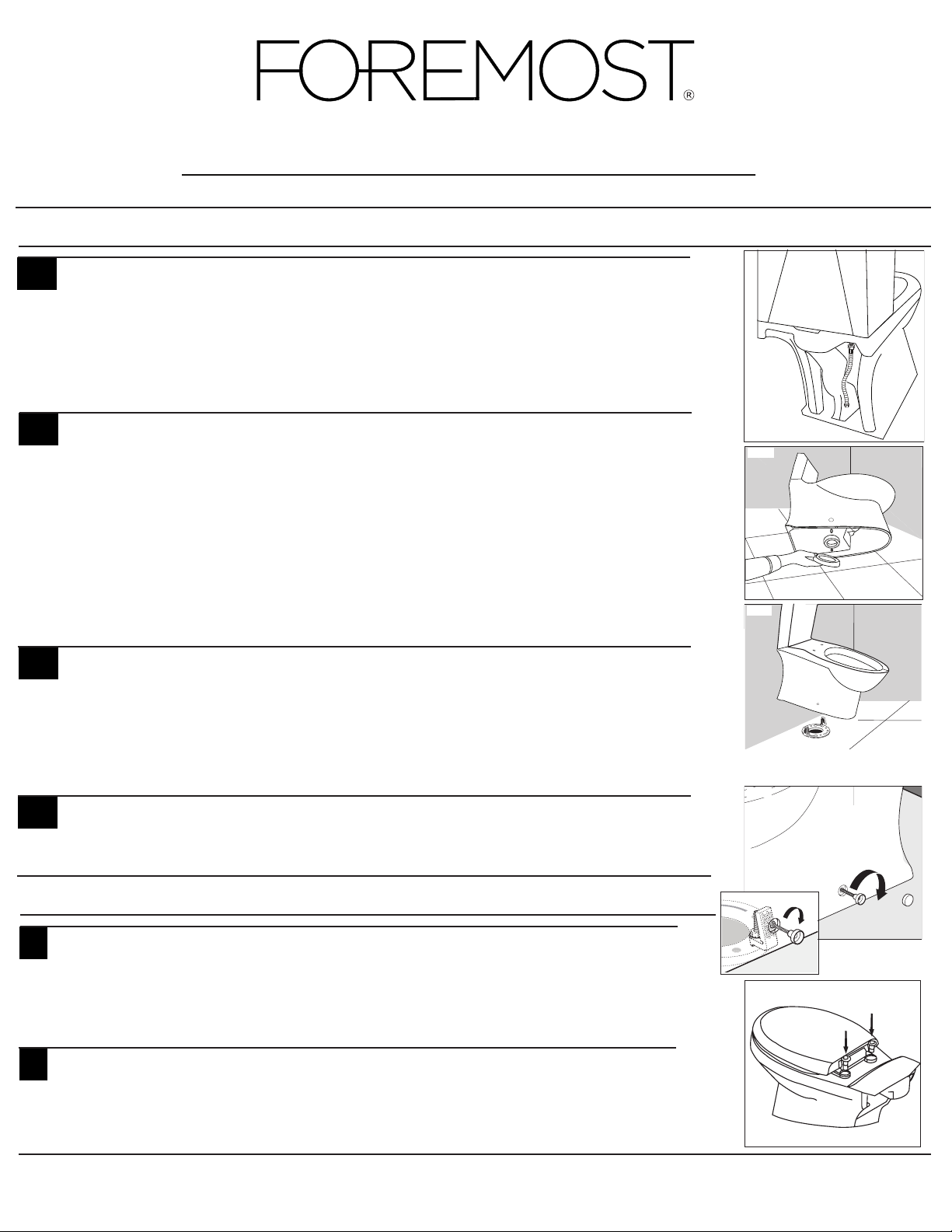 FOREMOST®